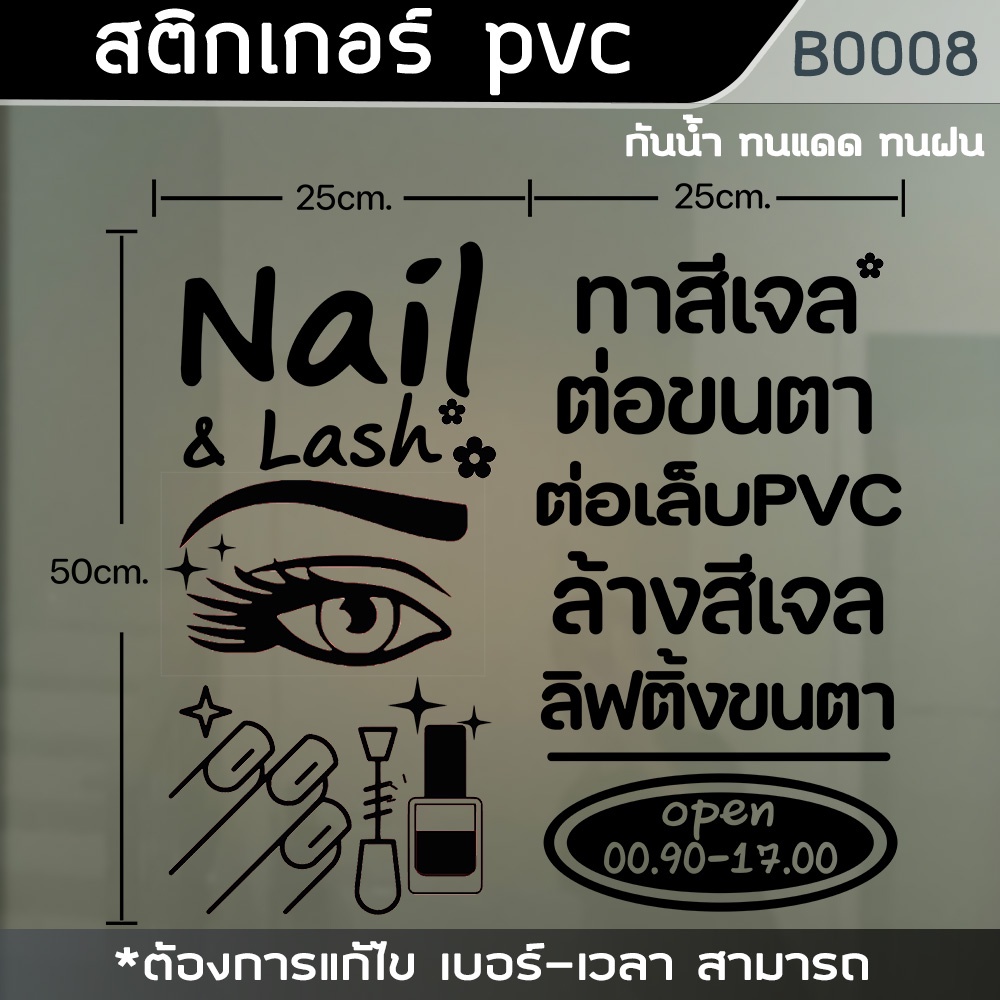 สติกเกอร์ pvc
B0008
กันน้ำ ทนแดด ทนฝน
25cm.
25cm.
50cm.
Nail
& Lash
ทาสีเจล
ต่อขนตา
ต่อเล็บPVC
ล้างสีเจล
ลิฟติ้งขนตา
open
00.90-17.00
*ต้องการแก้ไข เบอร์-เวลา สามารถ